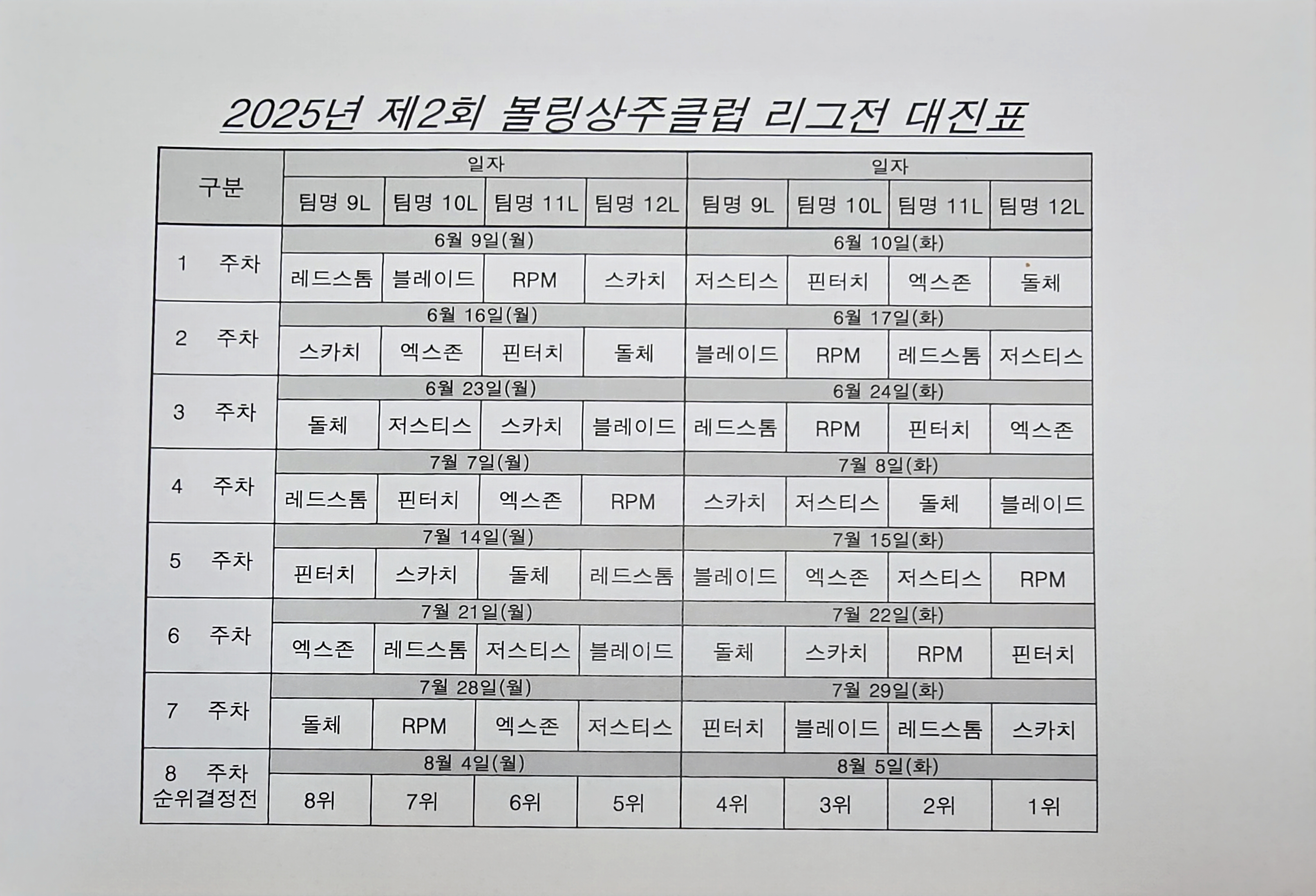 2025년 제2회 볼링상주클럽 리그전 대진표

| 구분 | 일자 | | | | 일자 | | | |
|---|---|---|---|---|---|---|---|---|
| | 팀명 9L | 팀명 10L | 팀명 11L | 팀명 12L | 팀명 9L | 팀명 10L | 팀명 11L | 팀명 12L |
| 1 주차 | 6월 9일(월) | | | | 6월 10일(화) | | | |
| | 레드스톰 | 블레이드 | RPM | 스카치 | 저스티스 | 핀터치 | 엑스존 | 돌체 |
| 2 주차 | 6월 16일(월) | | | | 6월 17일(화) | | | |
| | 스카치 | 엑스존 | 핀터치 | 돌체 | 블레이드 | RPM | 레드스톰 | 저스티스 |
| 3 주차 | 6월 23일(월) | | | | 6월 24일(화) | | | |
| | 돌체 | 저스티스 | 스카치 | 블레이드 | 레드스톰 | RPM | 핀터치 | 엑스존 |
| 4 주차 | 7월 7일(월) | | | | 7월 8일(화) | | | |
| | 레드스톰 | 핀터치 | 엑스존 | RPM | 스카치 | 저스티스 | 돌체 | 블레이드 |
| 5 주차 | 7월 14일(월) | | | | 7월 15일(화) | | | |
| | 핀터치 | 스카치 | 돌체 | 레드스톰 | 블레이드 | 엑스존 | 저스티스 | RPM |
| 6 주차 | 7월 21일(월) | | | | 7월 22일(화) | | | |
| | 엑스존 | 레드스톰 | 저스티스 | 블레이드 | 돌체 | 스카치 | RPM | 핀터치 |
| 7 주차 | 7월 28일(월) | | | | 7월 29일(화) | | | |
| | 돌체 | RPM | 엑스존 | 저스티스 | 핀터치 | 블레이드 | 레드스톰 | 스카치 |
| 8 주차 순위결정전 | 8월 4일(월) | | | | 8월 5일(화) | | | |
| | 8위 | 7위 | 6위 | 5위 | 4위 | 3위 | 2위 | 1위 |